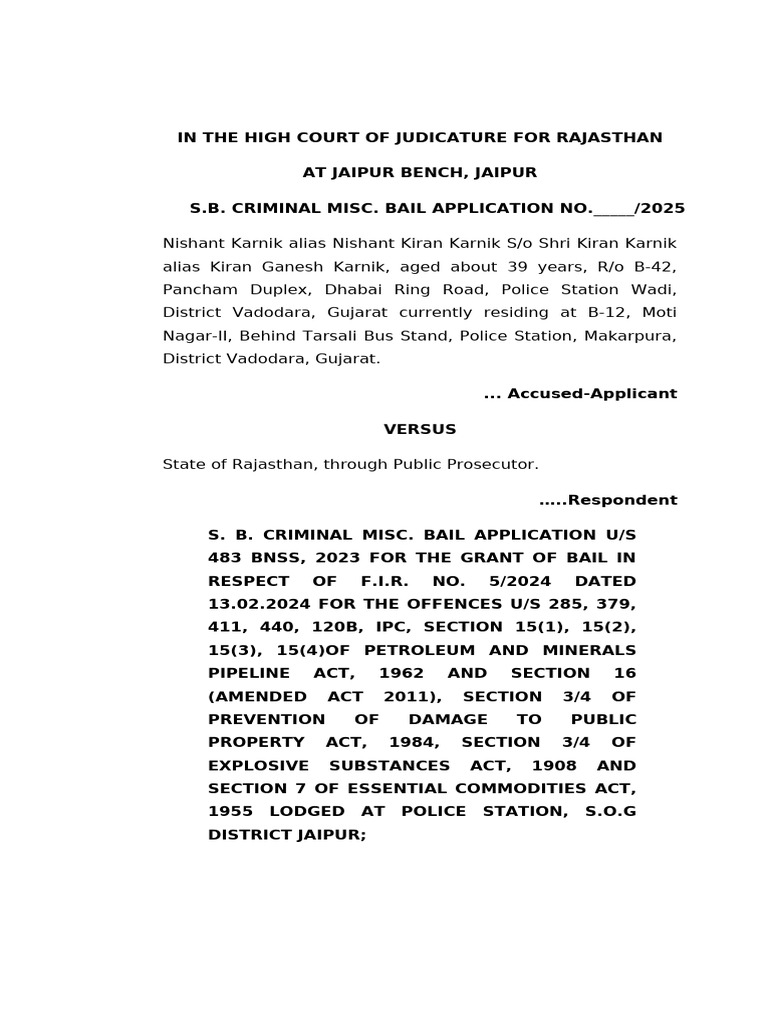 IN THE HIGH COURT OF JUDICATURE FOR RAJASTHAN

AT JAIPUR BENCH, JAIPUR

S.B. CRIMINAL MISC. BAIL APPLICATION NO._____/2025

Nishant Karnik alias Nishant Kiran Karnik S/o Shri Kiran Karnik alias Kiran Ganesh Karnik, aged about 39 years, R/o B-42, Pancham Duplex, Dhabai Ring Road, Police Station Wadi, District Vadodara, Gujarat currently residing at B-12, Moti Nagar-II, Behind Tarsali Bus Stand, Police Station, Makarpura, District Vadodara, Gujarat.

... Accused-Applicant

VERSUS

State of Rajasthan, through Public Prosecutor.

.....Respondent

S. B. CRIMINAL MISC. BAIL APPLICATION U/S 483 BNSS, 2023 FOR THE GRANT OF BAIL IN RESPECT OF F.I.R. NO. 5/2024 DATED 13.02.2024 FOR THE OFFENCES U/S 285, 379, 411, 440, 120B, IPC, SECTION 15(1), 15(2), 15(3), 15(4)OF PETROLEUM AND MINERALS PIPELINE ACT, 1962 AND SECTION 16 (AMENDED ACT 2011), SECTION 3/4 OF PREVENTION OF DAMAGE TO PUBLIC PROPERTY ACT, 1984, SECTION 3/4 OF EXPLOSIVE SUBSTANCES ACT, 1908 AND SECTION 7 OF ESSENTIAL COMMODITIES ACT, 1955 LODGED AT POLICE STATION, S.O.G DISTRICT JAIPUR;